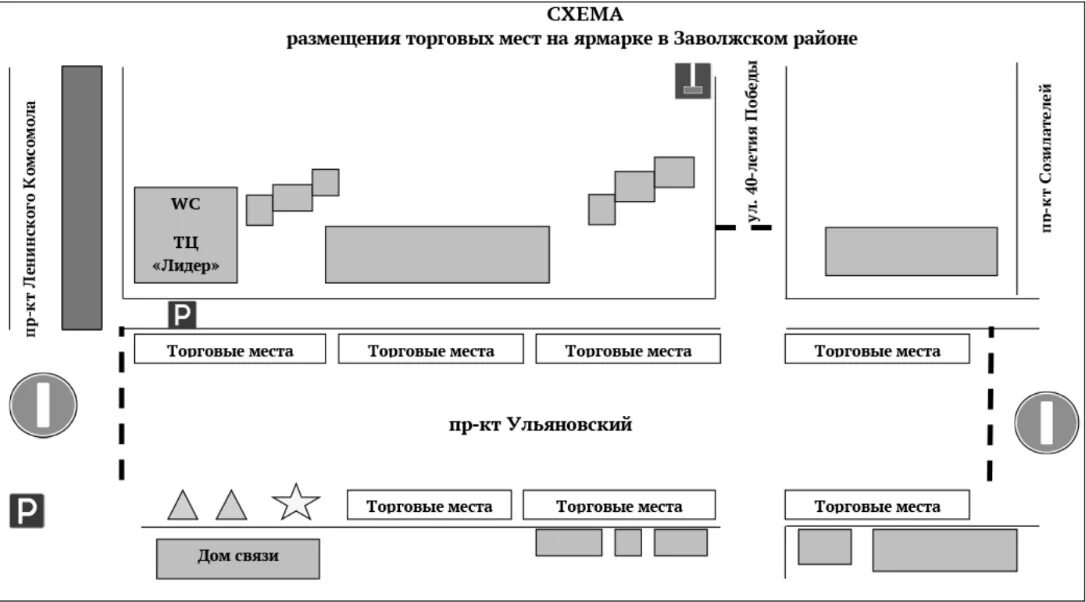 СХЕМА
размещения торговых мест на ярмарке в Заволжском районе

пр-кт Ленинского Комсомола

WC

ТЦ «Лидер»

ул. 40-летия Победы

пр-кт Созидателей

P

Торговые места

Торговые места

Торговые места

Торговые места

пр-кт Ульяновский

P

Торговые места

Торговые места

Торговые места

Дом связи